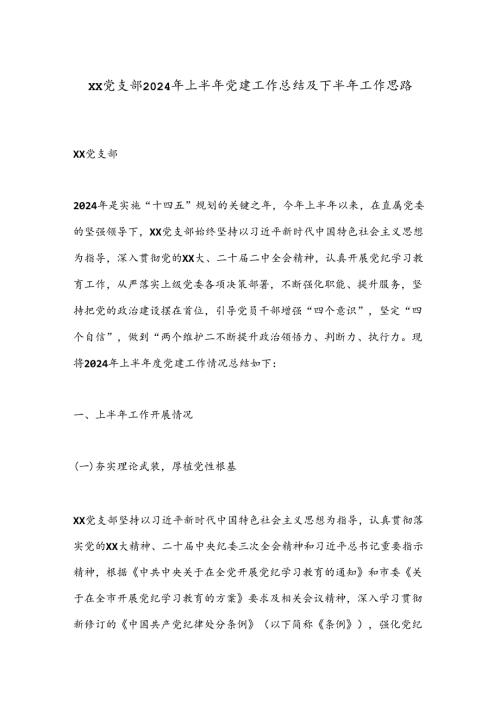 XX党支部2024年上半年党建工作总结及下半年工作思路

XX党支部

2024年是实施“十四五”规划的关键之年，今年上半年以来，在直属党委的坚强领导下，XX党支部始终坚持以习近平新时代中国特色社会主义思想为指导，深入贯彻党的XX大、二十届二中全会精神，认真开展党纪学习教育工作，从严落实上级党委各项决策部署，不断强化职能、提升服务，坚持把党的政治建设摆在首位，引导党员干部增强“四个意识”，坚定“四个自信”，做到“两个维护二不断提升政治领悟力、判断力、执行力。现将2024年上半年度党建工作情况总结如下：

一、上半年工作开展情况

(一)夯实理论武装，厚植党性根基

XX党支部坚持以习近平新时代中国特色社会主义思想为指导，认真贯彻落实党的XX大精神、二十届中央纪委三次全会精神和习近平总书记重要指示精神，根据《中共中央关于在全党开展党纪学习教育的通知》和市委《关于在全市开展党纪学习教育的方案》要求及相关会议精神，深入学习贯彻新修订的《中国共产党纪律处分条例》（以下简称《条例》），强化党纪